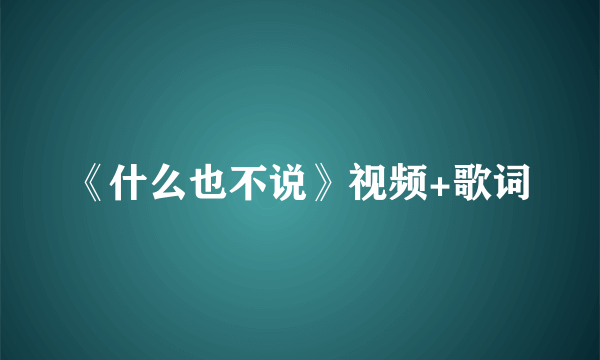 《什么也不说》视频+歌词